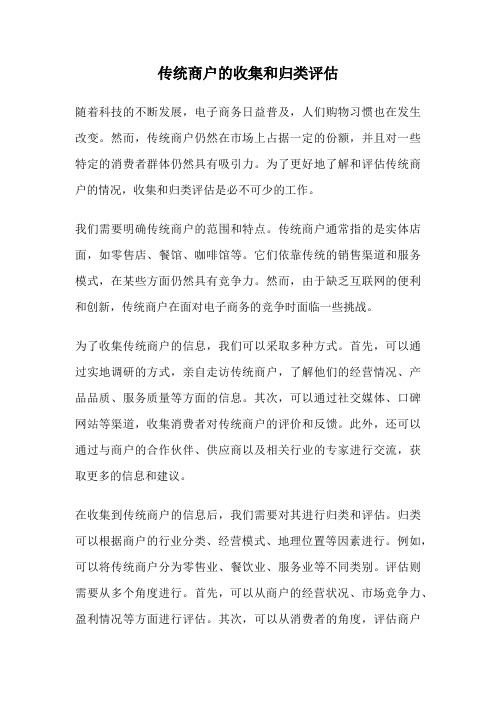 传统商户的收集和归类评估

随着科技的不断发展，电子商务日益普及，人们购物习惯也在发生改变。然而，传统商户仍然在市场上占据一定的份额，并且对一些特定的消费者群体仍然具有吸引力。为了更好地了解和评估传统商户的情况，收集和归类评估是必不可少的工作。

我们需要明确传统商户的范围和特点。传统商户通常指的是实体店面，如零售店、餐馆、咖啡馆等。它们依靠传统的销售渠道和服务模式，在某些方面仍然具有竞争力。然而，由于缺乏互联网的便利和创新，传统商户在面对电子商务的竞争时面临一些挑战。

为了收集传统商户的信息，我们可以采取多种方式。首先，可以通过实地调研的方式，亲自走访传统商户，了解他们的经营情况、产品品质、服务质量等方面的信息。其次，可以通过社交媒体、口碑网站等渠道，收集消费者对传统商户的评价和反馈。此外，还可以通过与商户的合作伙伴、供应商以及相关行业的专家进行交流，获取更多的信息和建议。

在收集到传统商户的信息后，我们需要对其进行归类和评估。归类可以根据商户的行业分类、经营模式、地理位置等因素进行。例如，可以将传统商户分为零售业、餐饮业、服务业等不同类别。评估则需要从多个角度进行。首先，可以从商户的经营状况、市场竞争力、盈利情况等方面进行评估。其次，可以从消费者的角度，评估商户